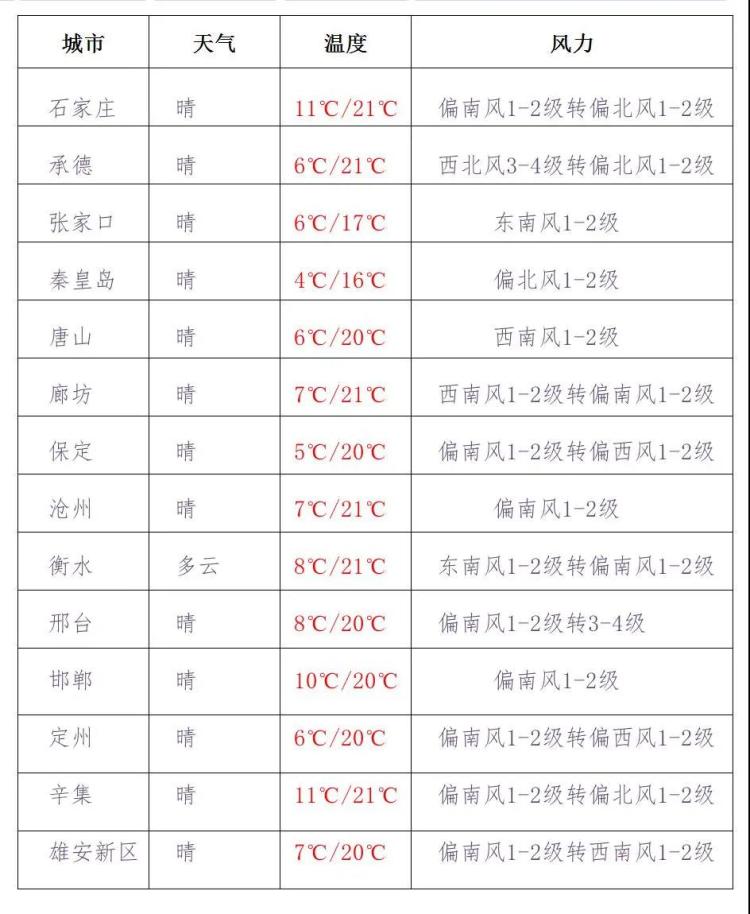 | 城市 | 天气 | 温度 | 风力 |
|---|---|---|---|
| 石家庄 | 晴 | 11℃/21℃ | 偏南风1-2级转偏北风1-2级 |
| 承德 | 晴 | 6℃/21℃ | 西北风3-4级转偏北风1-2级 |
| 张家口 | 晴 | 6℃/17℃ | 东南风1-2级 |
| 秦皇岛 | 晴 | 4℃/16℃ | 偏北风1-2级 |
| 唐山 | 晴 | 6℃/20℃ | 西南风1-2级 |
| 廊坊 | 晴 | 7℃/21℃ | 西南风1-2级转偏南风1-2级 |
| 保定 | 晴 | 5℃/20℃ | 偏南风1-2级转偏西风1-2级 |
| 沧州 | 晴 | 7℃/21℃ | 偏南风1-2级 |
| 衡水 | 多云 | 8℃/21℃ | 东南风1-2级转偏南风1-2级 |
| 邢台 | 晴 | 8℃/20℃ | 偏南风1-2级转3-4级 |
| 邯郸 | 晴 | 10℃/20℃ | 偏南风1-2级 |
| 定州 | 晴 | 6℃/20℃ | 偏南风1-2级转偏西风1-2级 |
| 辛集 | 晴 | 11℃/21℃ | 偏南风1-2级转偏北风1-2级 |
| 雄安新区 | 晴 | 7℃/20℃ | 偏南风1-2级转西南风1-2级 |